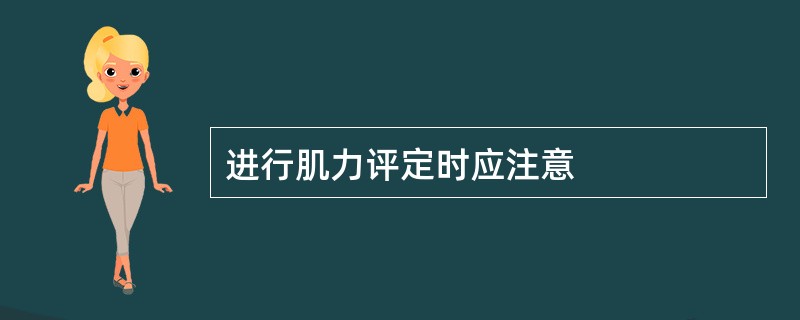 进行肌力评定时应注意